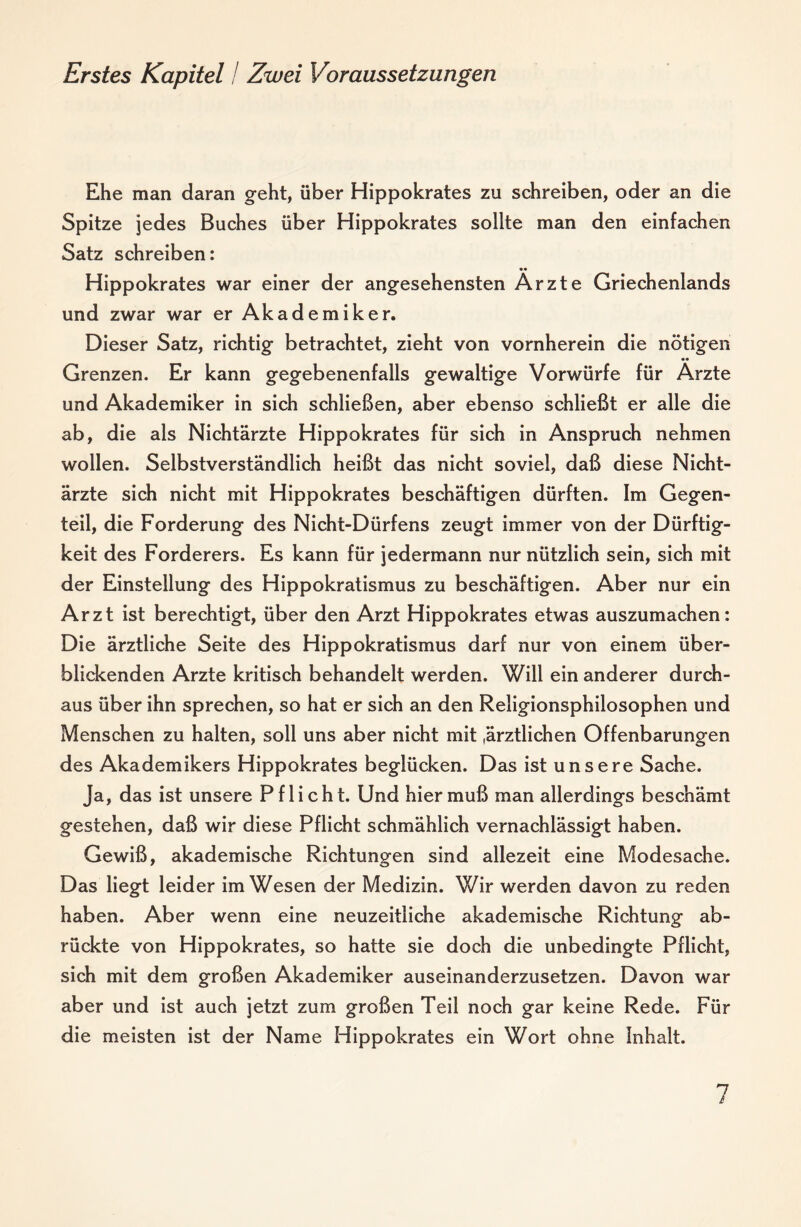 Erstes Kapitel / Zwei Voraussetzungen

Ehe man daran geht, über Hippokrates zu schreiben, oder an die Spitze jedes Buches über Hippokrates sollte man den einfachen Satz schreiben:

Hippokrates war einer der angesehensten Ärzte Griechenlands und zwar war er Akademiker.

Dieser Satz, richtig betrachtet, zieht von vornherein die nötigen Grenzen. Er kann gegebenenfalls gewaltige Vorwürfe für Ärzte und Akademiker in sich schließen, aber ebenso schließt er alle die ab, die als Nichtärzte Hippokrates für sich in Anspruch nehmen wollen. Selbstverständlich heißt das nicht soviel, daß diese Nichtärzte sich nicht mit Hippokrates beschäftigen dürften. Im Gegenteil, die Forderung des Nicht-Dürfens zeugt immer von der Dürftigkeit des Forderers. Es kann für jedermann nur nützlich sein, sich mit der Einstellung des Hippokratismus zu beschäftigen. Aber nur ein Arzt ist berechtigt, über den Arzt Hippokrates etwas auszumachen: Die ärztliche Seite des Hippokratismus darf nur von einem überblickenden Arzte kritisch behandelt werden. Will ein anderer durchaus über ihn sprechen, so hat er sich an den Religionsphilosophen und Menschen zu halten, soll uns aber nicht mit ‚ärztlichen Offenbarungen des Akademikers Hippokrates beglücken. Das ist unsere Sache.

Ja, das ist unsere Pflicht. Und hier muß man allerdings beschämt gestehen, daß wir diese Pflicht schmählich vernachlässigt haben.

Gewiß, akademische Richtungen sind allezeit eine Modesache. Das liegt leider im Wesen der Medizin. Wir werden davon zu reden haben. Aber wenn eine neuzeitliche akademische Richtung abrückte von Hippokrates, so hatte sie doch die unbedingte Pflicht, sich mit dem großen Akademiker auseinanderzusetzen. Davon war aber und ist auch jetzt zum großen Teil noch gar keine Rede. Für die meisten ist der Name Hippokrates ein Wort ohne Inhalt.

7